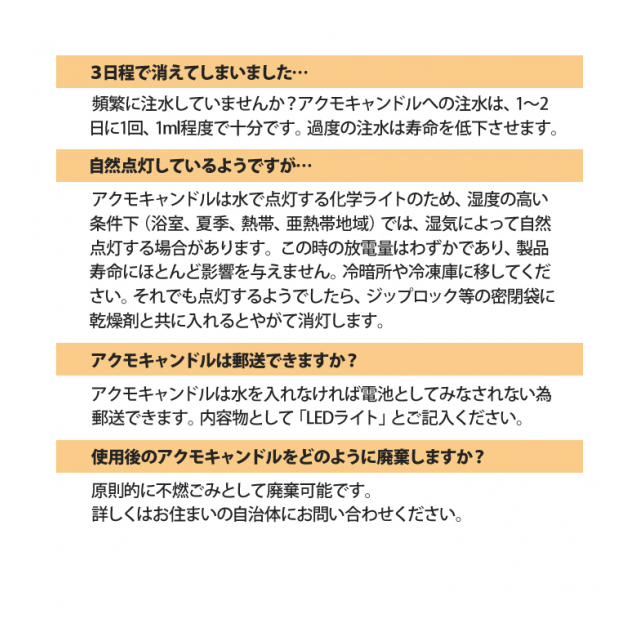 3日程で消えてしまいました…

頻繁に注水していませんか？アクモキャンドルへの注水は、1〜2日に1回、1ml程度で十分です。過度の注水は寿命を低下させます。

自然点灯しているようですが…

アクモキャンドルは水で点灯する化学ライトのため、湿度の高い条件下（浴室、夏季、熱帯、亜熱帯地域）では、湿気によって自然点灯する場合があります。この時の放電量はわずかであり、製品寿命にほとんど影響を与えません。冷暗所や冷凍庫に移してください。それでも点灯するようでしたら、ジップロック等の密閉袋に乾燥剤と共に入れるとやがて消灯します。

アクモキャンドルは郵送できますか？

アクモキャンドルは水を入れなければ電池としてみなされない為郵送できます。内容物として「LEDライト」とご記入ください。

使用後のアクモキャンドルをどのように廃棄しますか？

原則的に不燃ごみとして廃棄可能です。
詳しくはお住まいの自治体にお問い合わせください。